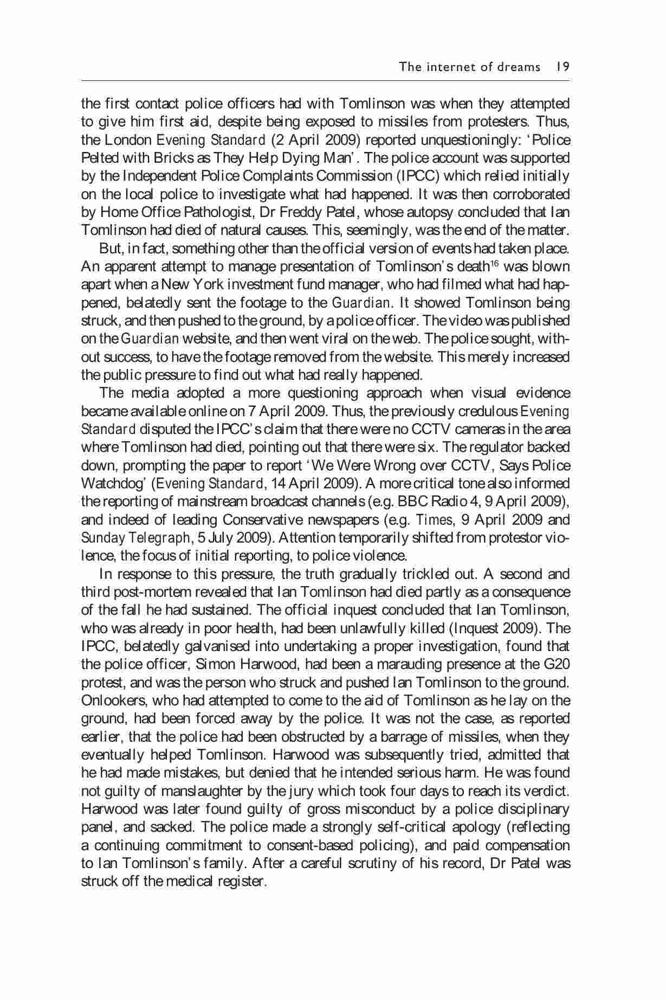 The internet of dreams 19

the first contact police officers had with Tomlinson was when they attempted to give him first aid, despite being exposed to missiles from protesters. Thus, the London Evening Standard (2 April 2009) reported unquestioningly: 'Police Pelted with Bricks as They Help Dying Man'. The police account was supported by the Independent Police Complaints Commission (IPCC) which relied initially on the local police to investigate what had happened. It was then corroborated by Home Office Pathologist, Dr Freddy Patel, whose autopsy concluded that Ian Tomlinson had died of natural causes. This, seemingly, was the end of the matter.

But, in fact, something other than the official version of events had taken place. An apparent attempt to manage presentation of Tomlinson's death$^{16}$ was blown apart when a New York investment fund manager, who had filmed what had happened, belatedly sent the footage to the Guardian. It showed Tomlinson being struck, and then pushed to the ground, by a police officer. The video was published on the Guardian website, and then went viral on the web. The police sought, without success, to have the footage removed from the website. This merely increased the public pressure to find out what had really happened.

The media adopted a more questioning approach when visual evidence became available online on 7 April 2009. Thus, the previously credulous Evening Standard disputed the IPCC's claim that there were no CCTV cameras in the area where Tomlinson had died, pointing out that there were six. The regulator backed down, prompting the paper to report 'We Were Wrong over CCTV, Says Police Watchdog' (Evening Standard, 14 April 2009). A more critical tone also informed the reporting of mainstream broadcast channels (e.g. BBC Radio 4, 9 April 2009), and indeed of leading Conservative newspapers (e.g. Times, 9 April 2009 and Sunday Telegraph, 5 July 2009). Attention temporarily shifted from protestor violence, the focus of initial reporting, to police violence.

In response to this pressure, the truth gradually trickled out. A second and third post-mortem revealed that Ian Tomlinson had died partly as a consequence of the fall he had sustained. The official inquest concluded that Ian Tomlinson, who was already in poor health, had been unlawfully killed (Inquest 2009). The IPCC, belatedly galvanised into undertaking a proper investigation, found that the police officer, Simon Harwood, had been a marauding presence at the G20 protest, and was the person who struck and pushed Ian Tomlinson to the ground. Onlookers, who had attempted to come to the aid of Tomlinson as he lay on the ground, had been forced away by the police. It was not the case, as reported earlier, that the police had been obstructed by a barrage of missiles, when they eventually helped Tomlinson. Harwood was subsequently tried, admitted that he had made mistakes, but denied that he intended serious harm. He was found not guilty of manslaughter by the jury which took four days to reach its verdict. Harwood was later found guilty of gross misconduct by a police disciplinary panel, and sacked. The police made a strongly self-critical apology (reflecting a continuing commitment to consent-based policing), and paid compensation to Ian Tomlinson's family. After a careful scrutiny of his record, Dr Patel was struck off the medical register.